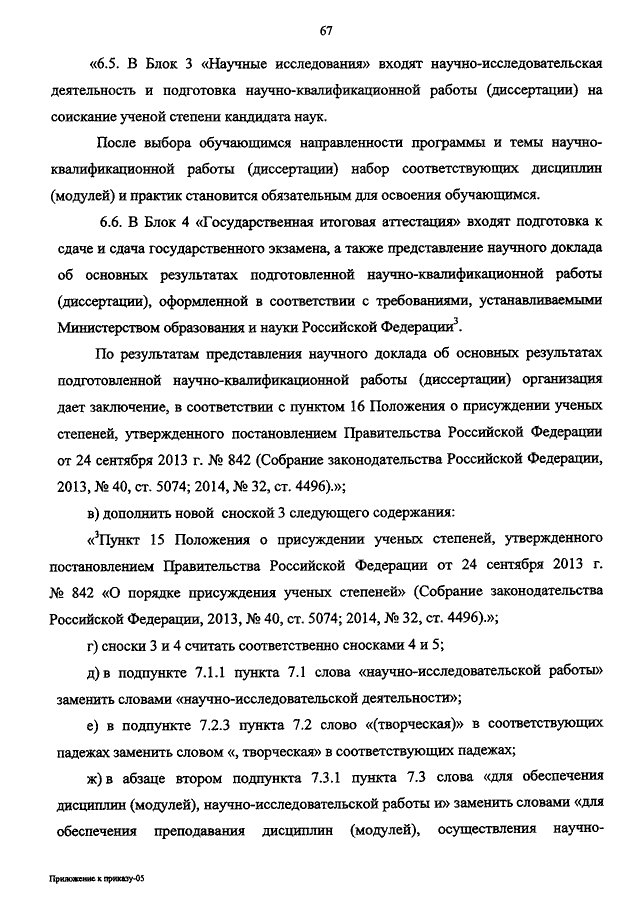 67

«6.5. В Блок 3 «Научные исследования» входят научно-исследовательская деятельность и подготовка научно-квалификационной работы (диссертации) на соискание ученой степени кандидата наук.

После выбора обучающимся направленности программы и темы научно-квалификационной работы (диссертации) набор соответствующих дисциплин (модулей) и практик становится обязательным для освоения обучающимся.

6.6. В Блок 4 «Государственная итоговая аттестация» входят подготовка к сдаче и сдача государственного экзамена, а также представление научного доклада об основных результатах подготовленной научно-квалификационной работы (диссертации), оформленной в соответствии с требованиями, устанавливаемыми Министерством образования и науки Российской Федерации$^3$.

По результатам представления научного доклада об основных результатах подготовленной научно-квалификационной работы (диссертации) организация дает заключение, в соответствии с пунктом 16 Положения о присуждении ученых степеней, утвержденного постановлением Правительства Российской Федерации от 24 сентября 2013 г. № 842 (Собрание законодательства Российской Федерации, 2013, № 40, ст. 5074; 2014, № 32, ст. 4496).»;

в) дополнить новой сноской 3 следующего содержания:

«$^3$Пункт 15 Положения о присуждении ученых степеней, утвержденного постановлением Правительства Российской Федерации от 24 сентября 2013 г. № 842 «О порядке присуждения ученых степеней» (Собрание законодательства Российской Федерации, 2013, № 40, ст. 5074; 2014, № 32, ст. 4496).»;

г) сноски 3 и 4 считать соответственно сносками 4 и 5;

д) в подпункте 7.1.1 пункта 7.1 слова «научно-исследовательской работы» заменить словами «научно-исследовательской деятельности»;

е) в подпункте 7.2.3 пункта 7.2 слово «(творческая)» в соответствующих падежах заменить словом «, творческая» в соответствующих падежах;

ж) в абзаце втором подпункта 7.3.1 пункта 7.3 слова «для обеспечения дисциплин (модулей), научно-исследовательской работы и» заменить словами «для обеспечения преподавания дисциплин (модулей), осуществления научно-

Приложение к приказу-05